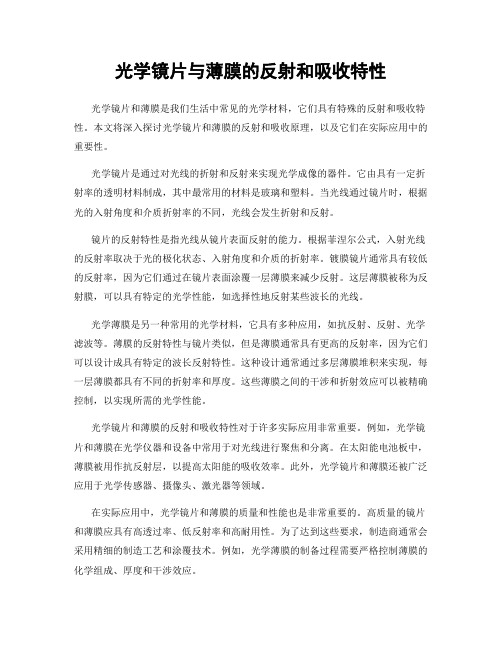 光学镜片与薄膜的反射和吸收特性

光学镜片和薄膜是我们生活中常见的光学材料，它们具有特殊的反射和吸收特性。本文将深入探讨光学镜片和薄膜的反射和吸收原理，以及它们在实际应用中的重要性。

光学镜片是通过对光线的折射和反射来实现光学成像的器件。它由具有一定折射率的透明材料制成，其中最常用的材料是玻璃和塑料。当光线通过镜片时，根据光的入射角度和介质折射率的不同，光线会发生折射和反射。

镜片的反射特性是指光线从镜片表面反射的能力。根据菲涅尔公式，入射光线的反射率取决于光的极化状态、入射角度和介质的折射率。镀膜镜片通常具有较低的反射率，因为它们通过在镜片表面涂覆一层薄膜来减少反射。这层薄膜被称为反射膜，可以具有特定的光学性能，如选择性地反射某些波长的光线。

光学薄膜是另一种常用的光学材料，它具有多种应用，如抗反射、反射、光学滤波等。薄膜的反射特性与镜片类似，但是薄膜通常具有更高的反射率，因为它们可以设计成具有特定的波长反射特性。这种设计通常通过多层薄膜堆积来实现，每一层薄膜都具有不同的折射率和厚度。这些薄膜之间的干涉和折射效应可以被精确控制，以实现所需的光学性能。

光学镜片和薄膜的反射和吸收特性对于许多实际应用非常重要。例如，光学镜片和薄膜在光学仪器和设备中常用于对光线进行聚焦和分离。在太阳能电池板中，薄膜被用作抗反射层，以提高太阳能的吸收效率。此外，光学镜片和薄膜还被广泛应用于光学传感器、摄像头、激光器等领域。

在实际应用中，光学镜片和薄膜的质量和性能也是非常重要的。高质量的镜片和薄膜应具有高透过率、低反射率和高耐用性。为了达到这些要求，制造商通常会采用精细的制造工艺和涂覆技术。例如，光学薄膜的制备过程需要严格控制薄膜的化学组成、厚度和干涉效应。